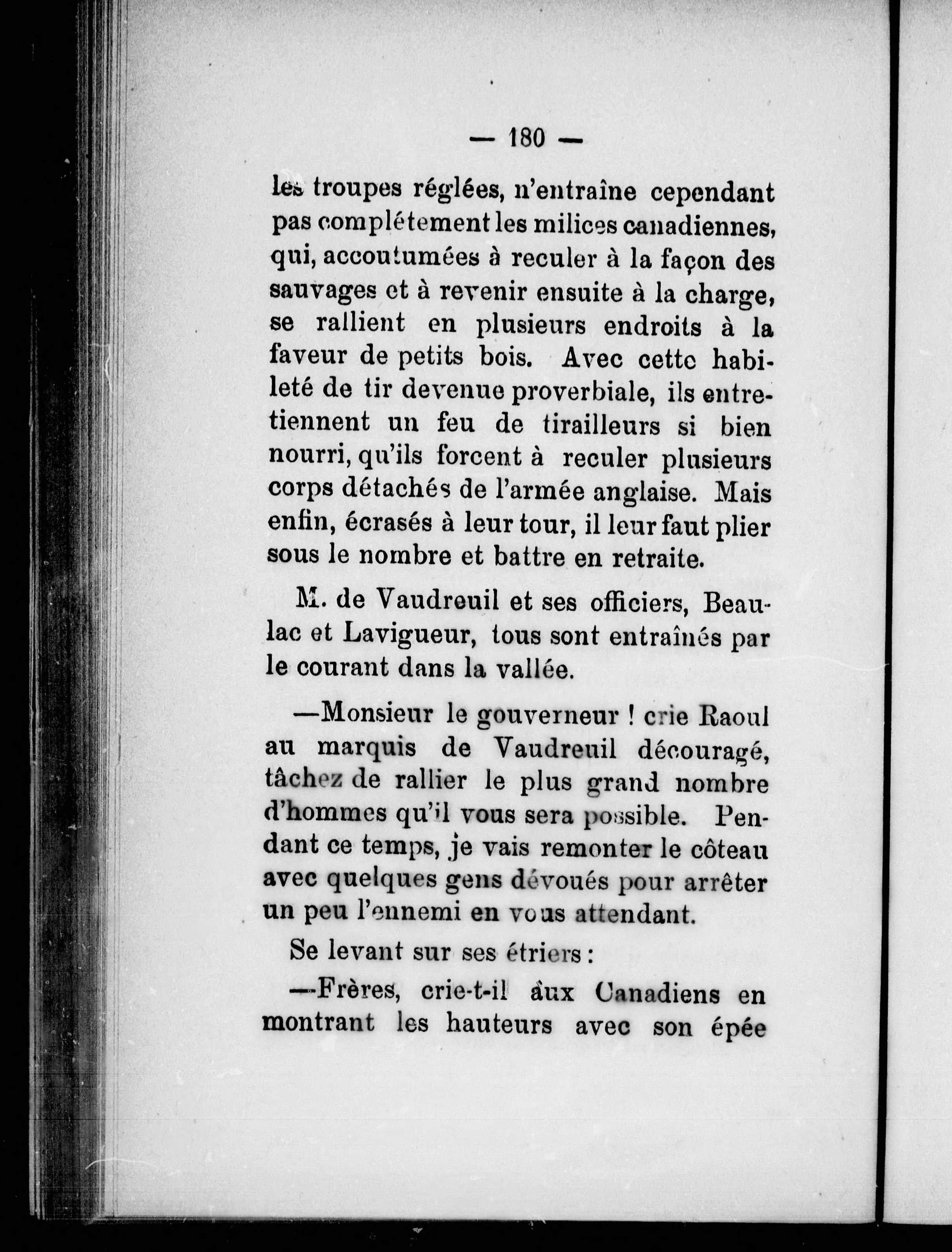 — 180 —

les troupes réglées, n'entraîne cependant pas complétement les milices canadiennes, qui, accoutumées à reculer à la façon des sauvages et à revenir ensuite à la charge, se rallient en plusieurs endroits à la faveur de petits bois. Avec cette habileté de tir devenue proverbiale, ils entretiennent un feu de tirailleurs si bien nourri, qu'ils forcent à reculer plusieurs corps détachés de l'armée anglaise. Mais enfin, écrasés à leur tour, il leur faut plier sous le nombre et battre en retraite.

M. de Vaudreuil et ses officiers, Beaulac et Lavigueur, tous sont entraînés par le courant dans la vallée.

—Monsieur le gouverneur ! crie Raoul au marquis de Vaudreuil découragé, tâchez de rallier le plus grand nombre d'hommes qu'il vous sera possible. Pendant ce temps, je vais remonter le côteau avec quelques gens dévoués pour arrêter un peu l'ennemi en vous attendant.

Se levant sur ses étriers :

—Frères, crie-t-il aux Canadiens en montrant les hauteurs avec son épée